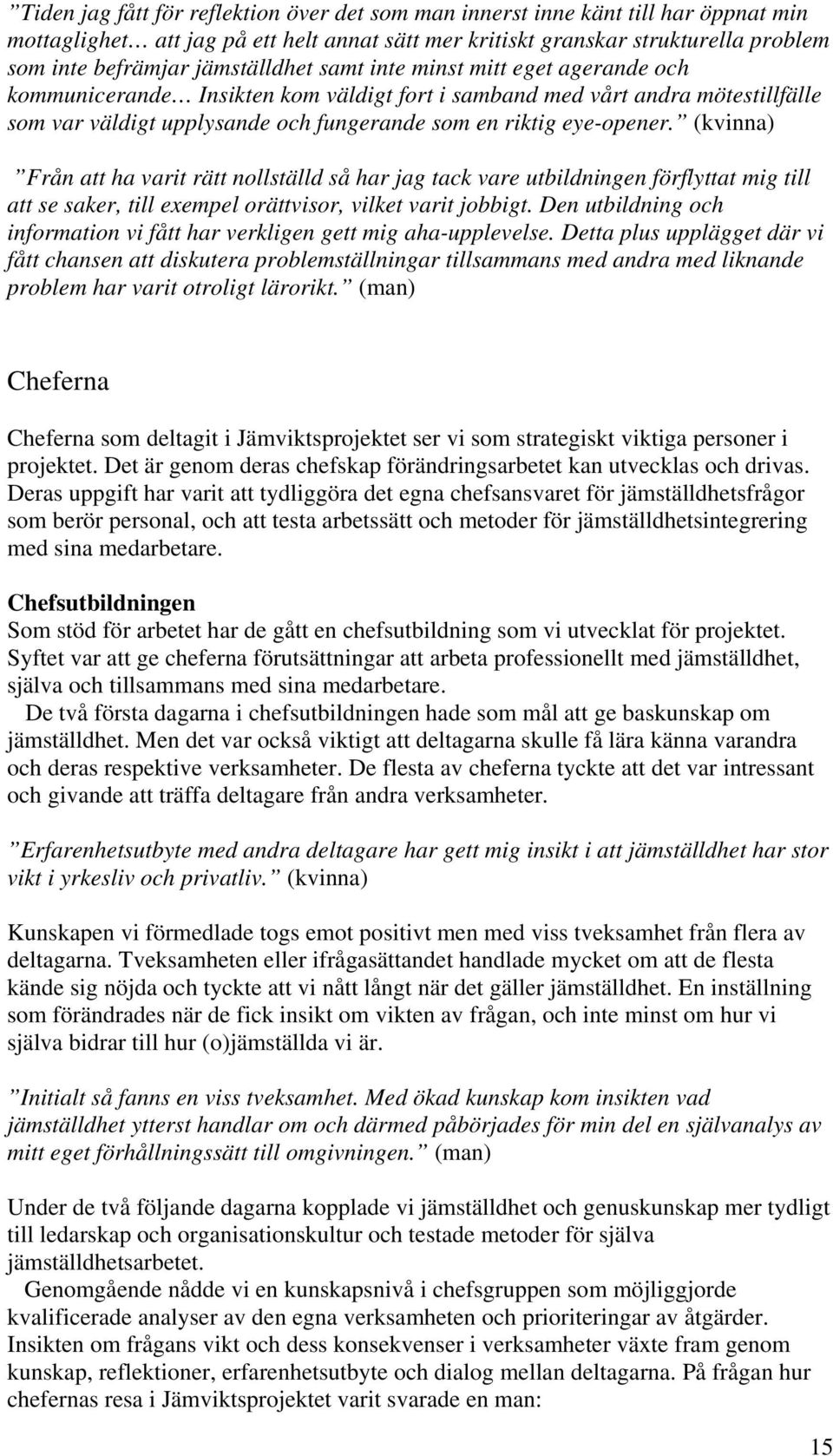 ”Tiden jag fått för reflektion över det som man innerst inne känt till har öppnat min mottaglighet… att jag på ett helt annat sätt mer kritiskt granskar strukturella problem som inte befrämjar jämställdhet samt inte minst mitt eget agerande och kommunicerande… Insikten kom väldigt fort i samband med vårt andra mötestillfälle som var väldigt upplysande och fungerande som en riktig eye-opener.” (kvinna)

”Från att ha varit rätt nollställd så har jag tack vare utbildningen förflyttat mig till att se saker, till exempel orättvisor, vilket varit jobbigt. Den utbildning och information vi fått har verkligen gett mig aha-upplevelse. Detta plus upplägget där vi fått chansen att diskutera problemställningar tillsammans med andra med liknande problem har varit otroligt lärorikt.” (man)

Cheferna

Cheferna som deltagit i Jämviktsprojektet ser vi som strategiskt viktiga personer i projektet. Det är genom deras chefskap förändringsarbetet kan utvecklas och drivas. Deras uppgift har varit att tydliggöra det egna chefsansvaret för jämställdhetsfrågor som berör personal, och att testa arbetssätt och metoder för jämställdhetsintegrering med sina medarbetare.

Chefsutbildningen
Som stöd för arbetet har de gått en chefsutbildning som vi utvecklat för projektet. Syftet var att ge cheferna förutsättningar att arbeta professionellt med jämställdhet, själva och tillsammans med sina medarbetare.
De två första dagarna i chefsutbildningen hade som mål att ge baskunskap om jämställdhet. Men det var också viktigt att deltagarna skulle få lära känna varandra och deras respektive verksamheter. De flesta av cheferna tyckte att det var intressant och givande att träffa deltagare från andra verksamheter.

”Erfarenhetsutbyte med andra deltagare har gett mig insikt i att jämställdhet har stor vikt i yrkesliv och privatliv.” (kvinna)

Kunskapen vi förmedlade togs emot positivt men med viss tveksamhet från flera av deltagarna. Tveksamheten eller ifrågasättandet handlade mycket om att de flesta kände sig nöjda och tyckte att vi nått långt när det gäller jämställdhet. En inställning som förändrades när de fick insikt om vikten av frågan, och inte minst om hur vi själva bidrar till hur (o)jämställda vi är.

”Initialt så fanns en viss tveksamhet. Med ökad kunskap kom insikten vad jämställdhet ytterst handlar om och därmed påbörjades för min del en självanalys av mitt eget förhållningssätt till omgivningen.” (man)

Under de två följande dagarna kopplade vi jämställdhet och genuskunskap mer tydligt till ledarskap och organisationskultur och testade metoder för själva jämställdhetsarbetet.
Genomgående nådde vi en kunskapsnivå i chefsgruppen som möjliggjorde kvalificerade analyser av den egna verksamheten och prioriteringar av åtgärder. Insikten om frågans vikt och dess konsekvenser i verksamheter växte fram genom kunskap, reflektioner, erfarenhetsutbyte och dialog mellan deltagarna. På frågan hur chefernas resa i Jämviktsprojektet varit svarade en man:

15